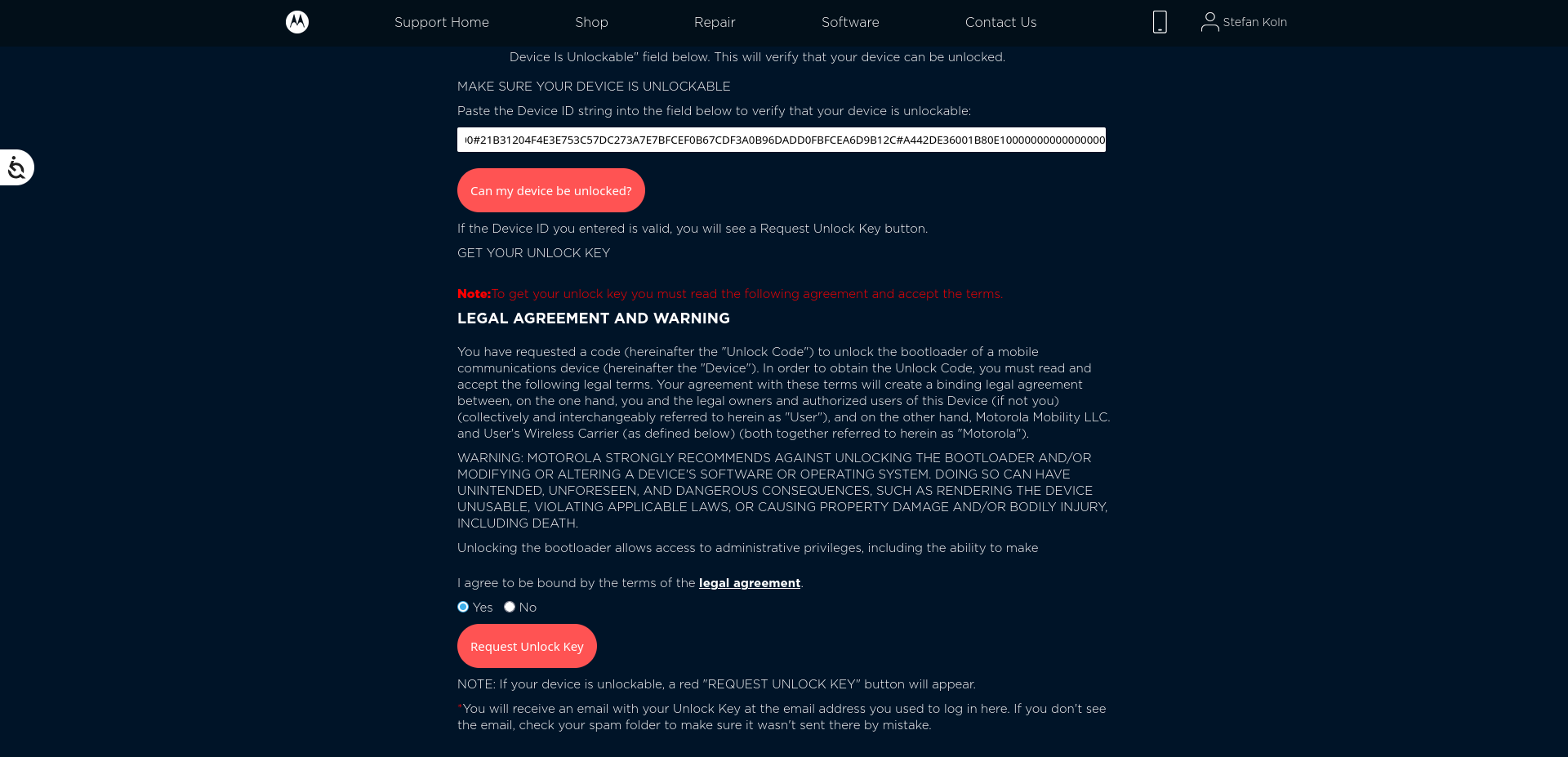 Support Home Shop Repair Software Contact Us Stefan Koln

Device Is Unlockable" field below. This will verify that your device can be unlocked.

MAKE SURE YOUR DEVICE IS UNLOCKABLE

Paste the Device ID string into the field below to verify that your device is unlockable:

0#21B31204F4E3E753C57DC273A7E7BFCEF0B67CDF3A0B96DADD0FBFCEA6D9B12C#A442DE36001B80E10000000000000000

Can my device be unlocked?

If the Device ID you entered is valid, you will see a Request Unlock Key button.

GET YOUR UNLOCK KEY

Note:To get your unlock key you must read the following agreement and accept the terms.

LEGAL AGREEMENT AND WARNING

You have requested a code (hereinafter the "Unlock Code") to unlock the bootloader of a mobile communications device (hereinafter the "Device"). In order to obtain the Unlock Code, you must read and accept the following legal terms. Your agreement with these terms will create a binding legal agreement between, on the one hand, you and the legal owners and authorized users of this Device (if not you) (collectively and interchangeably referred to herein as "User"), and on the other hand, Motorola Mobility LLC. and User's Wireless Carrier (as defined below) (both together referred to herein as "Motorola").

WARNING: MOTOROLA STRONGLY RECOMMENDS AGAINST UNLOCKING THE BOOTLOADER AND/OR MODIFYING OR ALTERING A DEVICE'S SOFTWARE OR OPERATING SYSTEM. DOING SO CAN HAVE UNINTENDED, UNFORESEEN, AND DANGEROUS CONSEQUENCES, SUCH AS RENDERING THE DEVICE UNUSABLE, VIOLATING APPLICABLE LAWS, OR CAUSING PROPERTY DAMAGE AND/OR BODILY INJURY, INCLUDING DEATH.

Unlocking the bootloader allows access to administrative privileges, including the ability to make

I agree to be bound by the terms of the legal agreement.

Yes No

Request Unlock Key

NOTE: If your device is unlockable, a red "REQUEST UNLOCK KEY" button will appear.

*You will receive an email with your Unlock Key at the email address you used to log in here. If you don't see the email, check your spam folder to make sure it wasn't sent there by mistake.